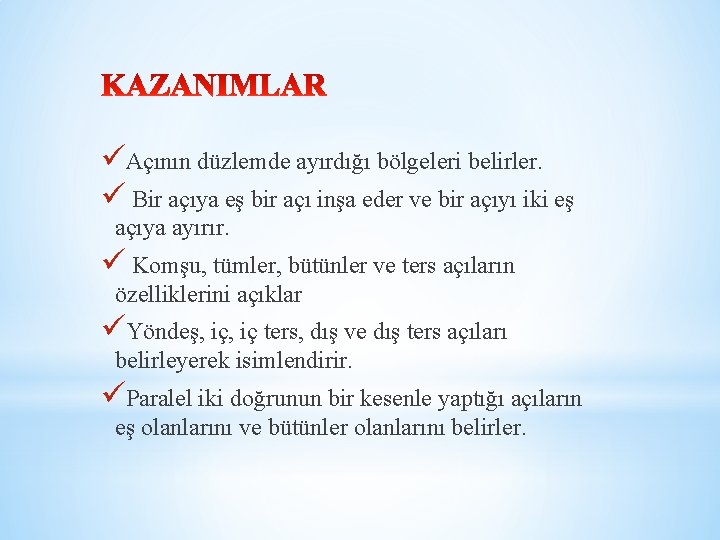 KAZANIMLAR

✓Açının düzlemde ayırdığı bölgeleri belirler.

✓ Bir açıya eş bir açı inşa eder ve bir açıyı iki eş açıya ayırır.

✓ Komşu, tümler, bütünler ve ters açıların özelliklerini açıklar

✓Yöndeş, iç, iç ters, dış ve dış ters açıları belirleyerek isimlendirir.

✓Paralel iki doğrunun bir kesenle yaptığı açıların eş olanlarını ve bütünler olanlarını belirler.